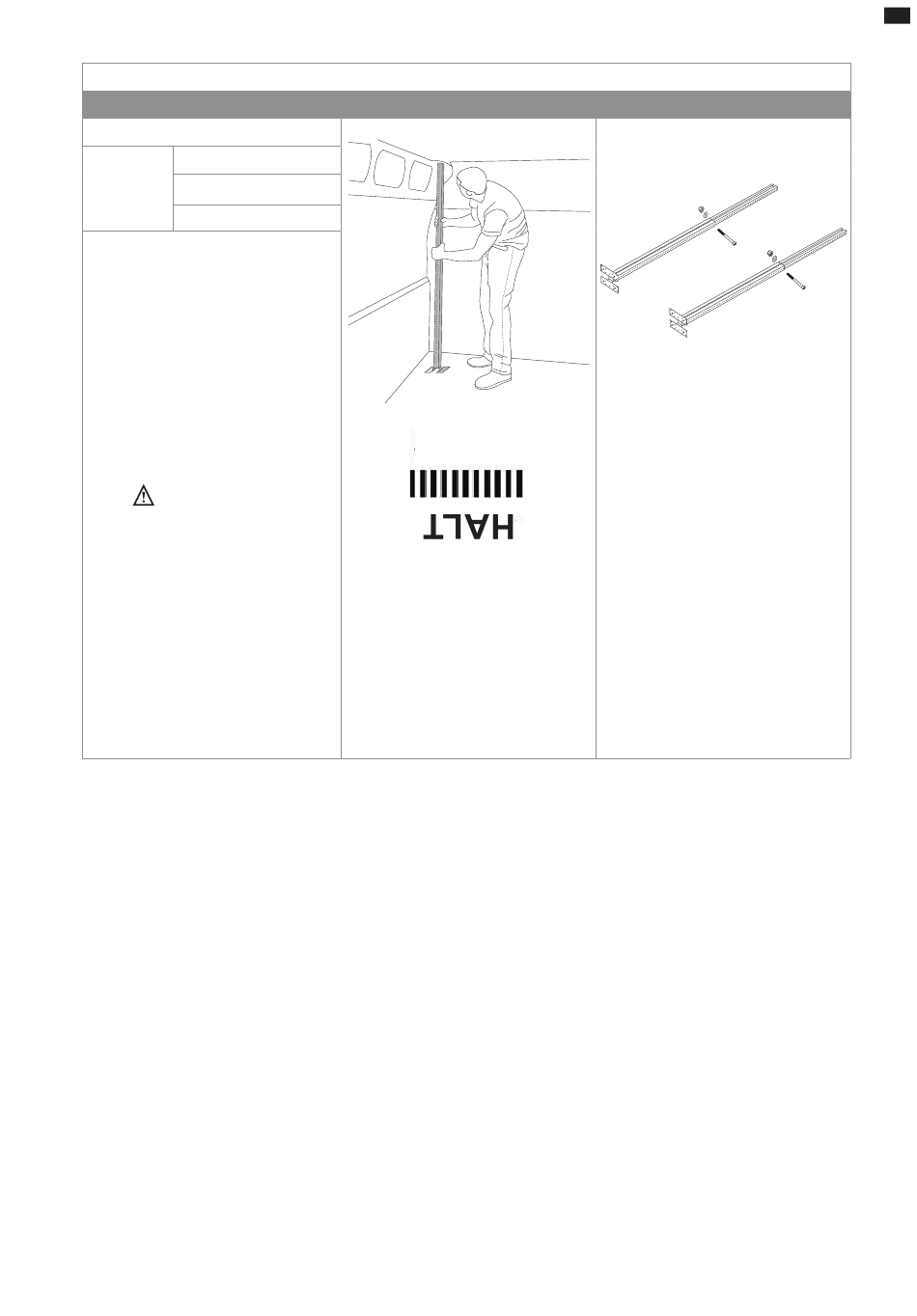 HALT